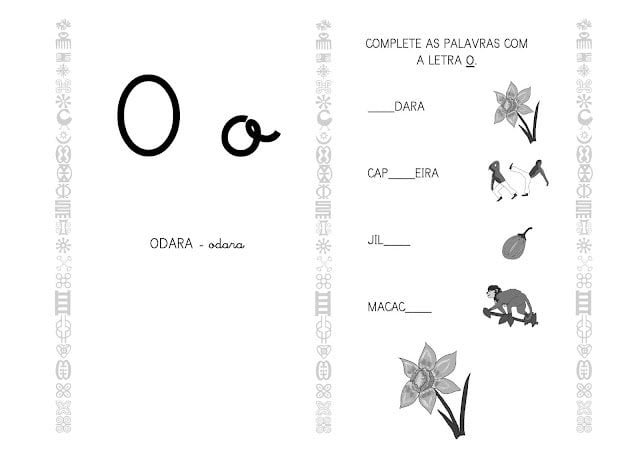 O o

ODARA - odara

COMPLETE AS PALAVRAS COM A LETRA O.

____DARA

CAP____EIRA

JIL____

MACAC____